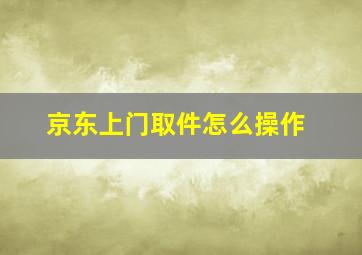 京东上门取件怎么操作